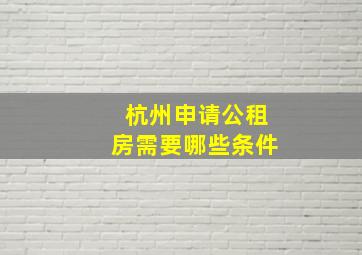 杭州申请公租房需要哪些条件